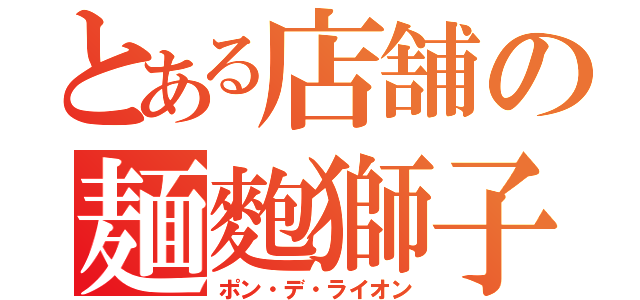 とある店舗の
麺麭獅子
ポン・デ・ライオン